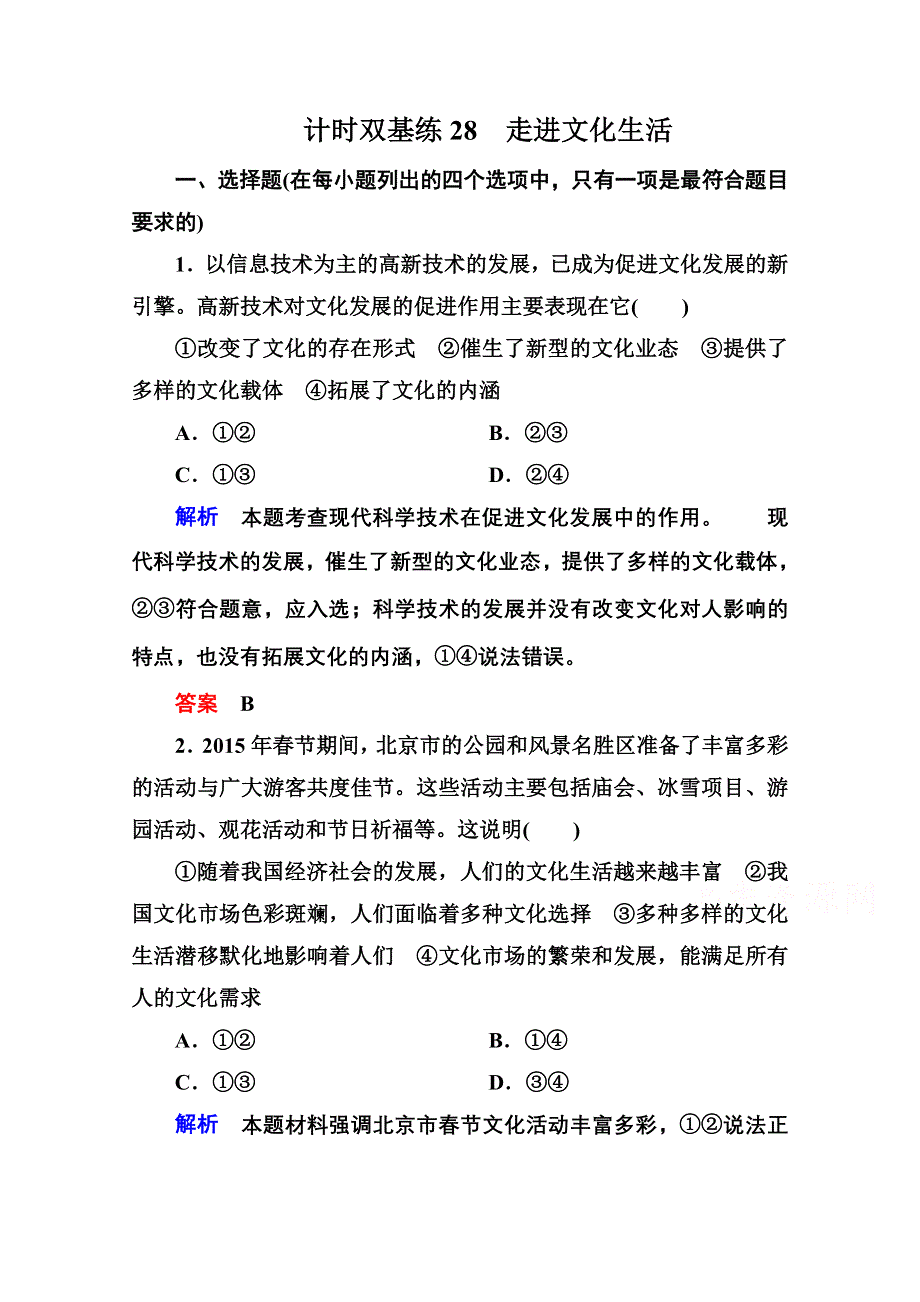 计时双基练 28　走进文化生活

一、选择题(在每小题列出的四个选项中，只有一项是最符合题目要求的)

1．以信息技术为主的高新技术的发展，已成为促进文化发展的新引擎。高新技术对文化发展的促进作用主要表现在它(　　)

①改变了文化的存在形式　②催生了新型的文化业态　③提供了多样的文化载体　④拓展了文化的内涵

A．①②　　　B．②③

C．①③　　　D．②④

解析　本题考查现代科学技术在促进文化发展中的作用。　现代科学技术的发展，催生了新型的文化业态，提供了多样的文化载体，②③符合题意，应入选；科学技术的发展并没有改变文化对人影响的特点，也没有拓展文化的内涵，①④说法错误。

答案　B

2．2015 年春节期间，北京市的公园和风景名胜区准备了丰富多彩的活动与广大游客共度佳节。这些活动主要包括庙会、冰雪项目、游园活动、观花活动和节日祈福等。这说明(　　)

①随着我国经济社会的发展，人们的文化生活越来越丰富　②我国文化市场色彩斑斓，人们面临着多种文化选择　③多种多样的文化生活潜移默化地影响着人们　④文化市场的繁荣和发展，能满足所有人的文化需求

A．①②　　　B．①④

C．①③　　　D．③④

解析　本题材料强调北京市春节文化活动丰富多彩，①②说法正